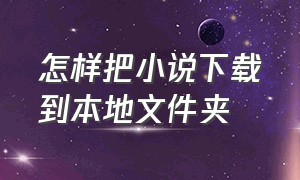 怎样把小说下载到本地文件夹